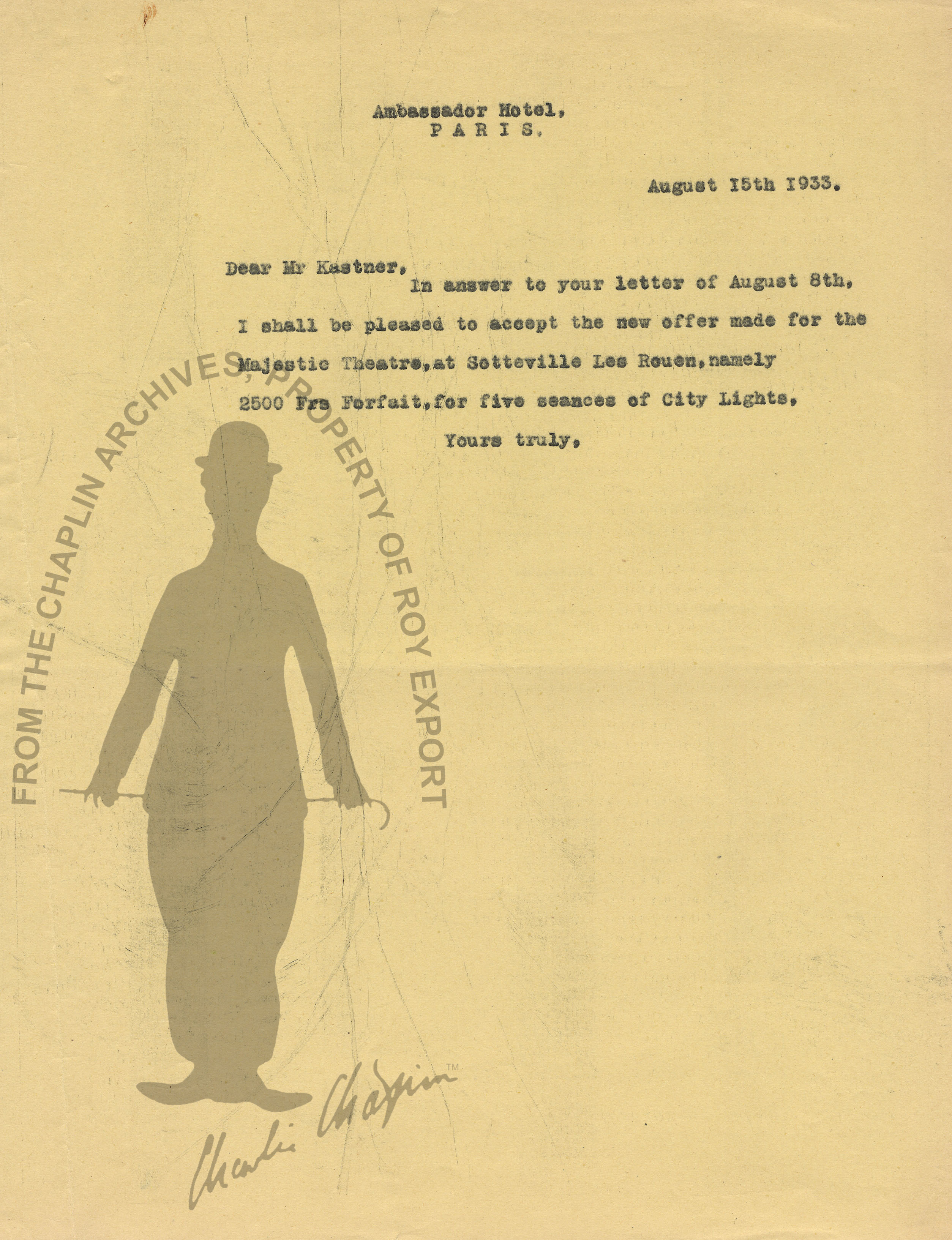 Ambassador Hotel,
PARIS.

August I5th I933.

Dear Mr Kastner,
In answer to your letter of August 8th, I shall be pleased to accept the new offer made for the Majestic Theatre,at Sotteville Les Rouen,namely 2500 Frs Forfait,for five seances of City Lights,

Yours truly,

FROM THE CHAPLIN ARCHIVES, PROPERTY OF ROY EXPORT

Charlie Chaplin™